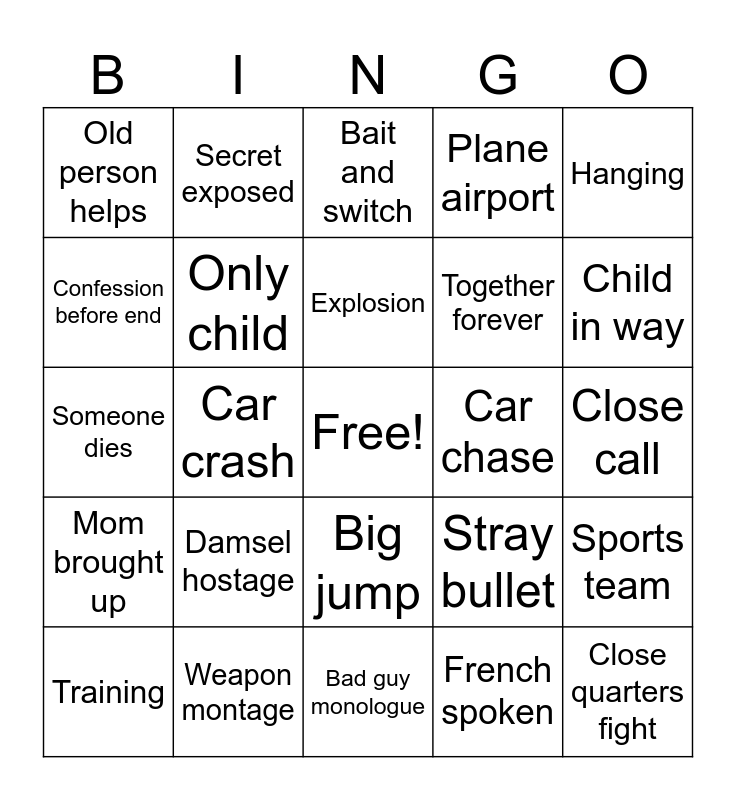 | B | I | N | G | O |
|---|---|---|---|---|
| Old person helps | Secret exposed | Bait and switch | Plane airport | Hanging |
| Confession before end | Only child | Explosion | Together forever | Child in way |
| Someone dies | Car crash | Free! | Car chase | Close call |
| Mom brought up | Damsel hostage | Big jump | Stray bullet | Sports team |
| Training | Weapon montage | Bad guy monologue | French spoken | Close quarters fight |